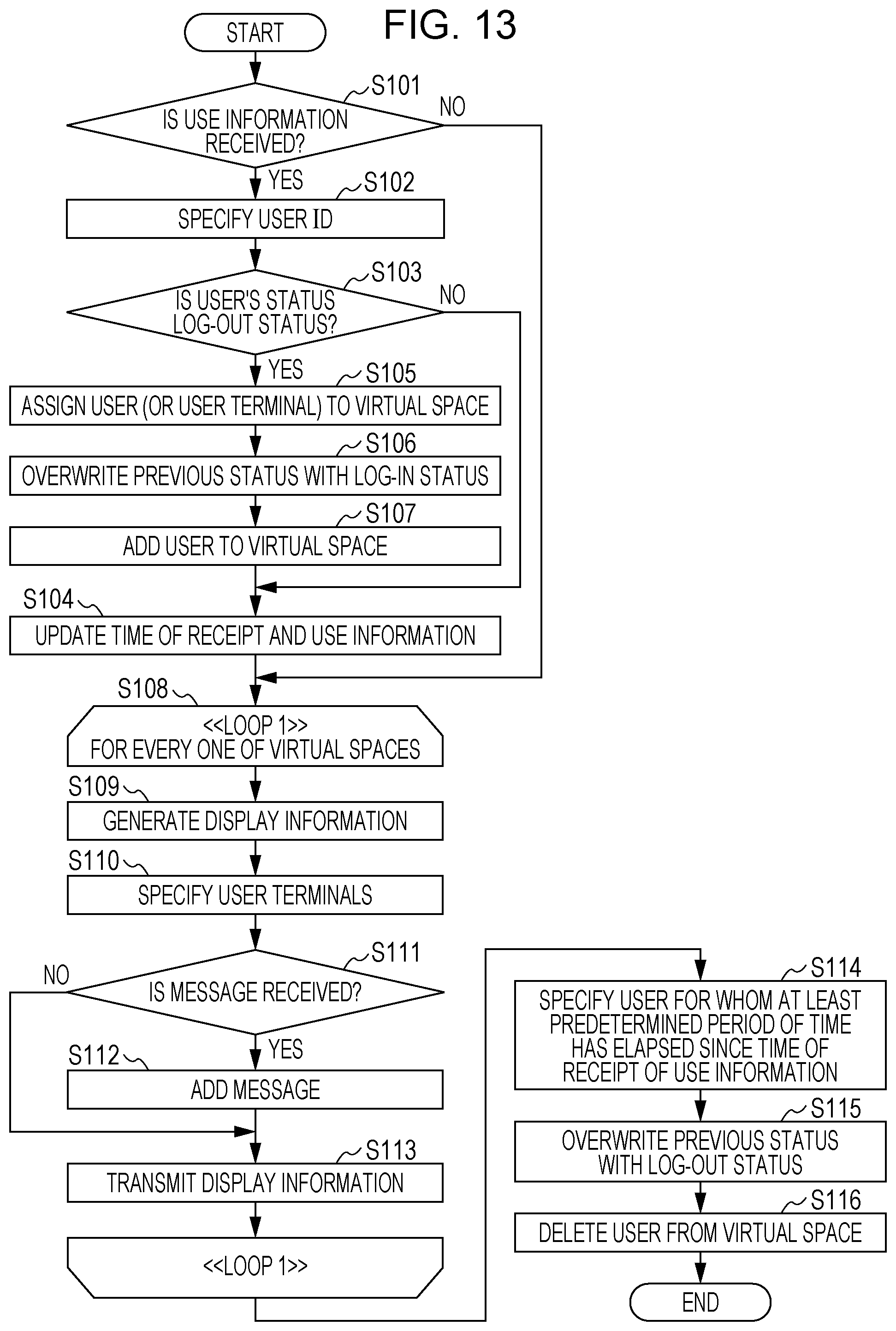 FIG. 13

START

S101
IS USE INFORMATION RECEIVED?
NO
YES

S102
SPECIFY USER ID

S103
IS USER'S STATUS LOG-OUT STATUS?
NO
YES

S105
ASSIGN USER (OR USER TERMINAL) TO VIRTUAL SPACE

S106
OVERWRITE PREVIOUS STATUS WITH LOG-IN STATUS

S107
ADD USER TO VIRTUAL SPACE

S104
UPDATE TIME OF RECEIPT AND USE INFORMATION

S108
<<LOOP 1>>
FOR EVERY ONE OF VIRTUAL SPACES

S109
GENERATE DISPLAY INFORMATION

S110
SPECIFY USER TERMINALS

S111
IS MESSAGE RECEIVED?
NO
YES

S112
ADD MESSAGE

S113
TRANSMIT DISPLAY INFORMATION

<<LOOP 1>>

S114
SPECIFY USER FOR WHOM AT LEAST PREDETERMINED PERIOD OF TIME HAS ELAPSED SINCE TIME OF RECEIPT OF USE INFORMATION

S115
OVERWRITE PREVIOUS STATUS WITH LOG-OUT STATUS

S116
DELETE USER FROM VIRTUAL SPACE

END